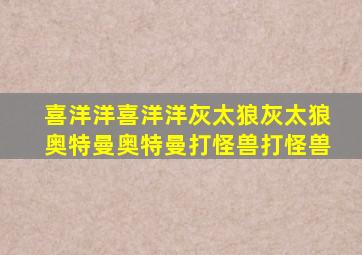 喜洋洋喜洋洋灰太狼灰太狼
奥特曼奥特曼打怪兽打怪兽